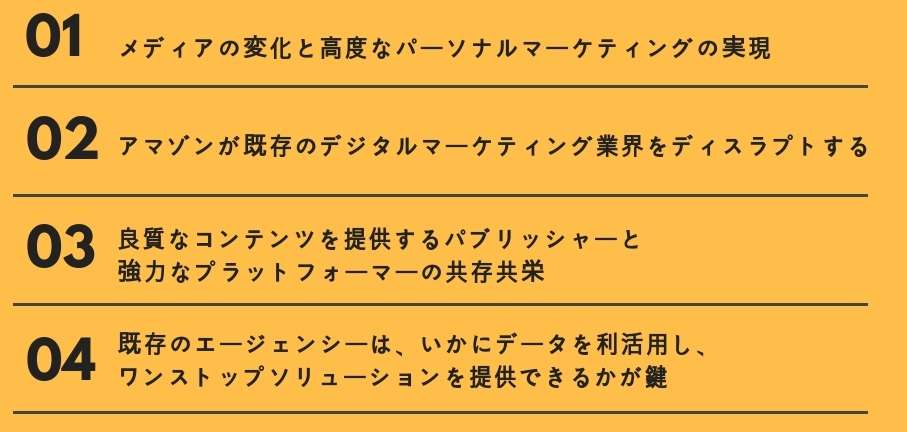 01 メディアの変化と高度なパーソナルマーケティングの実現

02 アマゾンが既存のデジタルマーケティング業界をディスラプトする

03 良質なコンテンツを提供するパブリッシャーと強力なプラットフォーマーの共存共栄

04 既存のエージェンシーは、いかにデータを利活用し、ワンストップソリューションを提供できるかが鍵